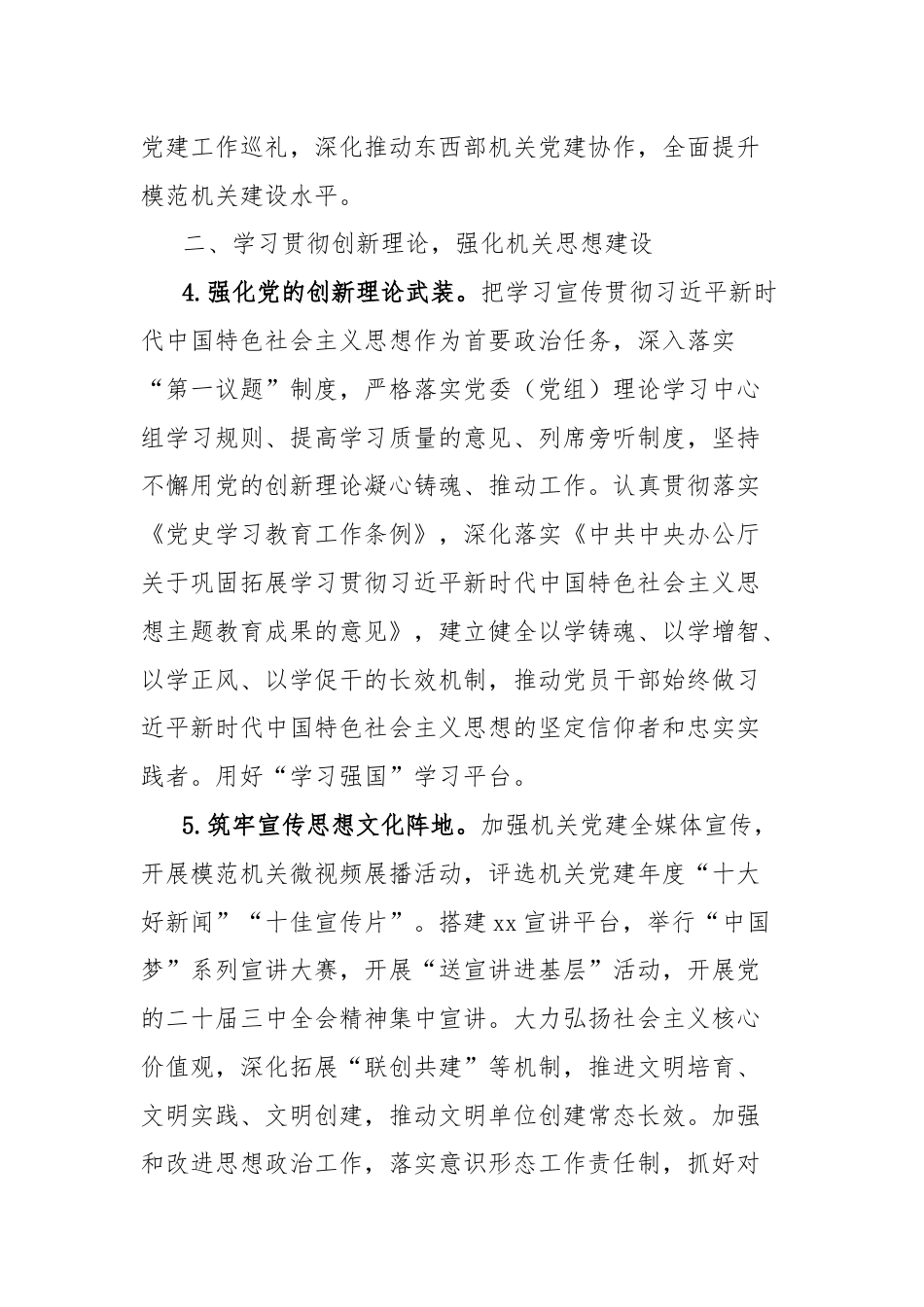 党建工作巡礼，深化推动东西部机关党建协作，全面提升模范机关建设水平。

二、学习贯彻创新理论，强化机关思想建设

4.强化党的创新理论武装。把学习宣传贯彻习近平新时代中国特色社会主义思想作为首要政治任务，深入落实“第一议题”制度，严格落实党委（党组）理论学习中心组学习规则、提高学习质量的意见、列席旁听制度，坚持不懈用党的创新理论凝心铸魂、推动工作。认真贯彻落实《党史学习教育工作条例》，深化落实《中共中央办公厅关于巩固拓展学习贯彻习近平新时代中国特色社会主义思想主题教育成果的意见》，建立健全以学铸魂、以学增智、以学正风、以学促干的长效机制，推动党员干部始终做习近平新时代中国特色社会主义思想的坚定信仰者和忠实实践者。用好“学习强国”学习平台。

5.筑牢宣传思想文化阵地。加强机关党建全媒体宣传，开展模范机关微视频展播活动，评选机关党建年度“十大好新闻”“十佳宣传片”。搭建xx宣讲平台，举行“中国梦”系列宣讲大赛，开展“送宣讲进基层”活动，开展党的二十届三中全会精神集中宣讲。大力弘扬社会主义核心价值观，深化拓展“联创共建”等机制，推进文明培育、文明实践、文明创建，推动文明单位创建常态长效。加强和改进思想政治工作，落实意识形态工作责任制，抓好对